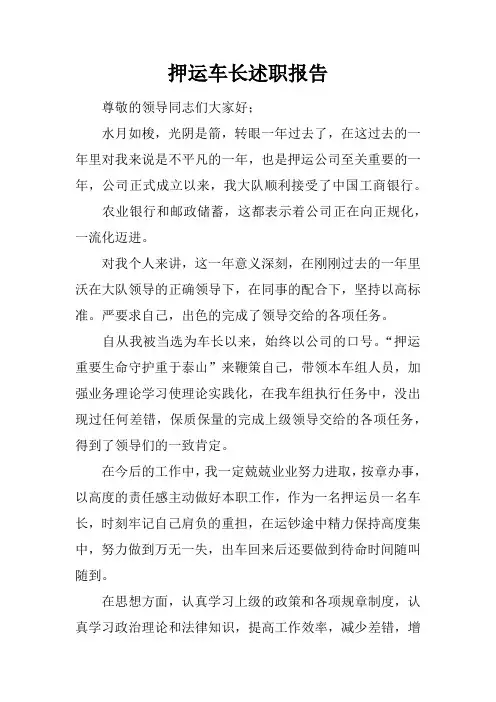 押运车长述职报告

尊敬的领导同志们大家好；

水月如梭，光阴是箭，转眼一年过去了，在这过去的一年里对我来说是不平凡的一年，也是押运公司至关重要的一年，公司正式成立以来，我大队顺利接受了中国工商银行。

农业银行和邮政储蓄，这都表示着公司正在向正规化，一流化迈进。

对我个人来讲，这一年意义深刻，在刚刚过去的一年里沃在大队领导的正确领导下，在同事的配合下，坚持以高标准。严要求自己，出色的完成了领导交给的各项任务。

自从我被当选为车长以来，始终以公司的口号。“押运重要生命守护重于泰山”来鞭策自己，带领本车组人员，加强业务理论学习使理论实践化，在我车组执行任务中，没出现过任何差错，保质保量的完成上级领导交给的各项任务，得到了领导们的一致肯定。

在今后的工作中，我一定兢兢业业努力进取，按章办事，以高度的责任感主动做好本职工作，作为一名押运员一名车长，时刻牢记自己肩负的重担，在运钞途中精力保持高度集中，努力做到万无一失，出车回来后还要做到待命时间随叫随到。

在思想方面，认真学习上级的政策和各项规章制度，认真学习政治理论和法律知识，提高工作效率，减少差错，增